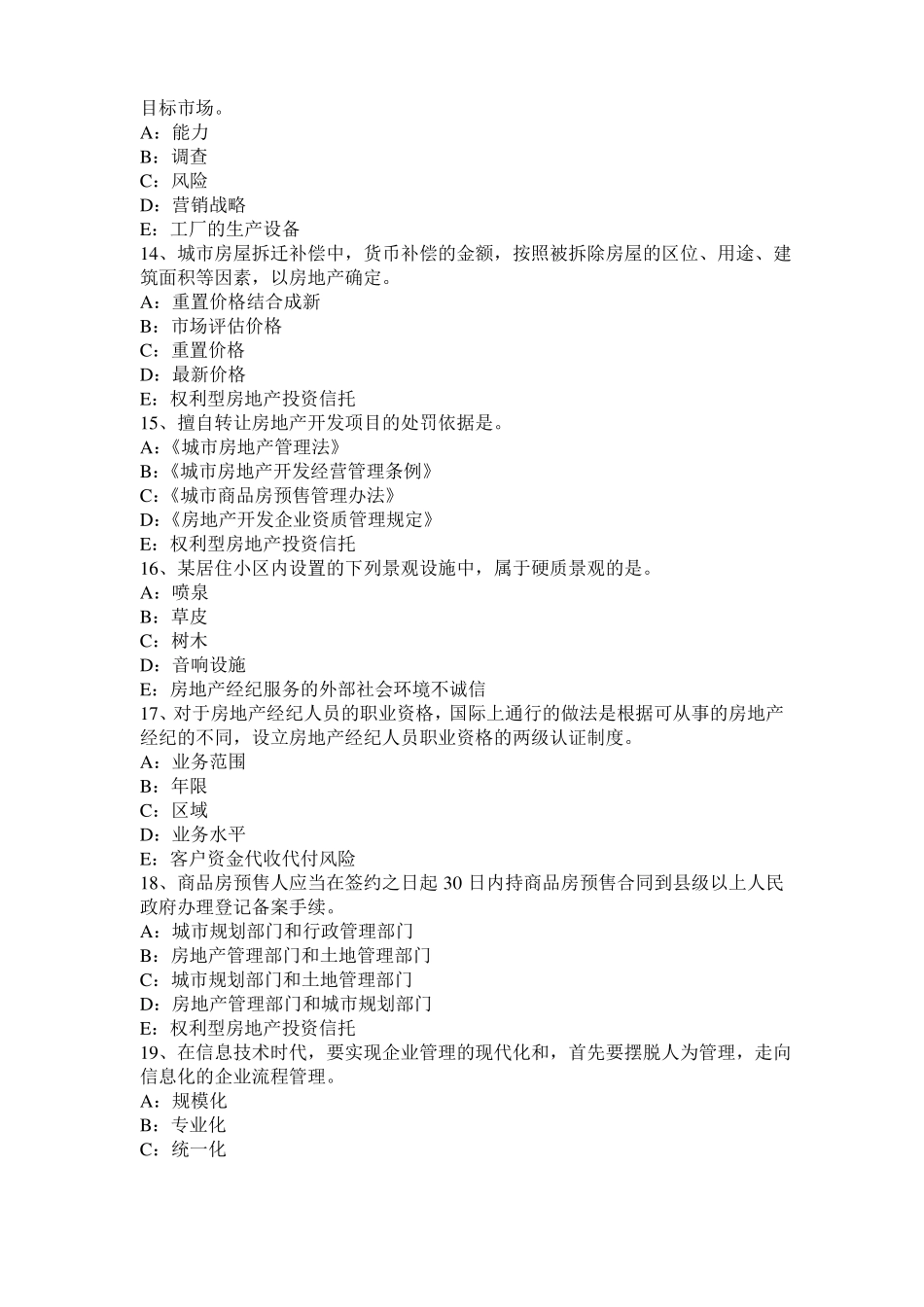 目标市场。
A：能力
B：调查
C：风险
D：营销战略
E：工厂的生产设备
14、城市房屋拆迁补偿中，货币补偿的金额，按照被拆除房屋的区位、用途、建筑面积等因素，以房地产确定。
A：重置价格结合成新
B：市场评估价格
C：重置价格
D：最新价格
E：权利型房地产投资信托
15、擅自转让房地产开发项目的处罚依据是。
A:《城市房地产管理法》
B:《城市房地产开发经营管理条例》
C:《城市商品房预售管理办法》
D:《房地产开发企业资质管理规定》
E：权利型房地产投资信托
16、某居住小区内设置的下列景观设施中，属于硬质景观的是。
A：喷泉
B：草皮
C：树木
D：音响设施
E：房地产经纪服务的外部社会环境不诚信
17、对于房地产经纪人员的职业资格，国际上通行的做法是根据可从事的房地产经纪的不同，设立房地产经纪人员职业资格的两级认证制度。
A：业务范围
B：年限
C：区域
D：业务水平
E：客户资金代收代付风险
18、商品房预售人应当在签约之日起 30 日内持商品房预售合同到县级以上人民政府办理登记备案手续。
A：城市规划部门和行政管理部门
B：房地产管理部门和土地管理部门
C：城市规划部门和土地管理部门
D：房地产管理部门和城市规划部门
E：权利型房地产投资信托
19、在信息技术时代，要实现企业管理的现代化和，首先要摆脱人为管理，走向信息化的企业流程管理。
A：规模化
B：专业化
C：统一化